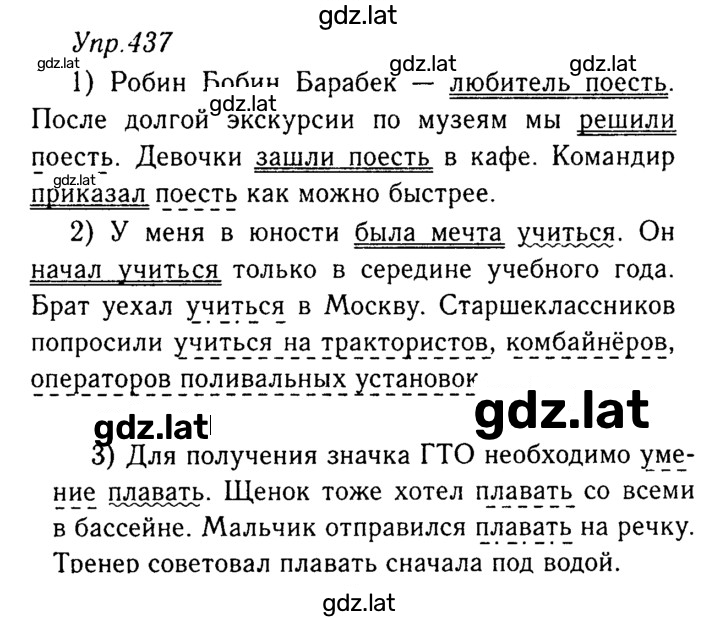 gdz.lat

Упр.437

gdz.lat gdz.lat gdz.lat

1) Робин Бобин Барабек — любитель поесть. После долгой экскурсии по музеям мы решили поесть. Девочки зашли поесть в кафе. Командир приказал поесть как можно быстрее.

gdz.lat gdz.lat

2) У меня в юности была мечта учиться. Он начал учиться только в середине учебного года. Брат уехал учиться в Москву. Старшеклассников попросили учиться на трактористов, комбайнёров, операторов поливальных установок

gdz.lat gdz.lat

3) Для получения значка ГТО необходимо умение плавать. Щенок тоже хотел плавать со всеми в бассейне. Мальчик отправился плавать на речку. Тренер советовал плавать сначала под водой.

gdz.lat